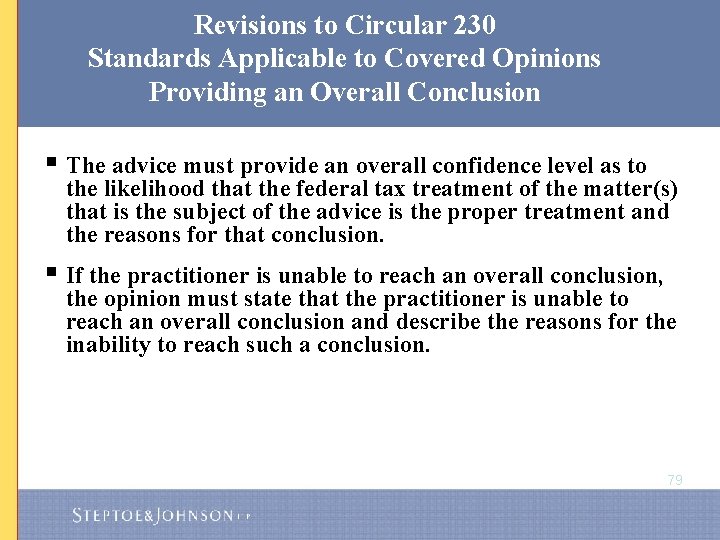 Revisions to Circular 230
Standards Applicable to Covered Opinions
Providing an Overall Conclusion

▪ The advice must provide an overall confidence level as to the likelihood that the federal tax treatment of the matter(s) that is the subject of the advice is the proper treatment and the reasons for that conclusion.

▪ If the practitioner is unable to reach an overall conclusion, the opinion must state that the practitioner is unable to reach an overall conclusion and describe the reasons for the inability to reach such a conclusion.

79

STEPTOE&JOHNSON LLP